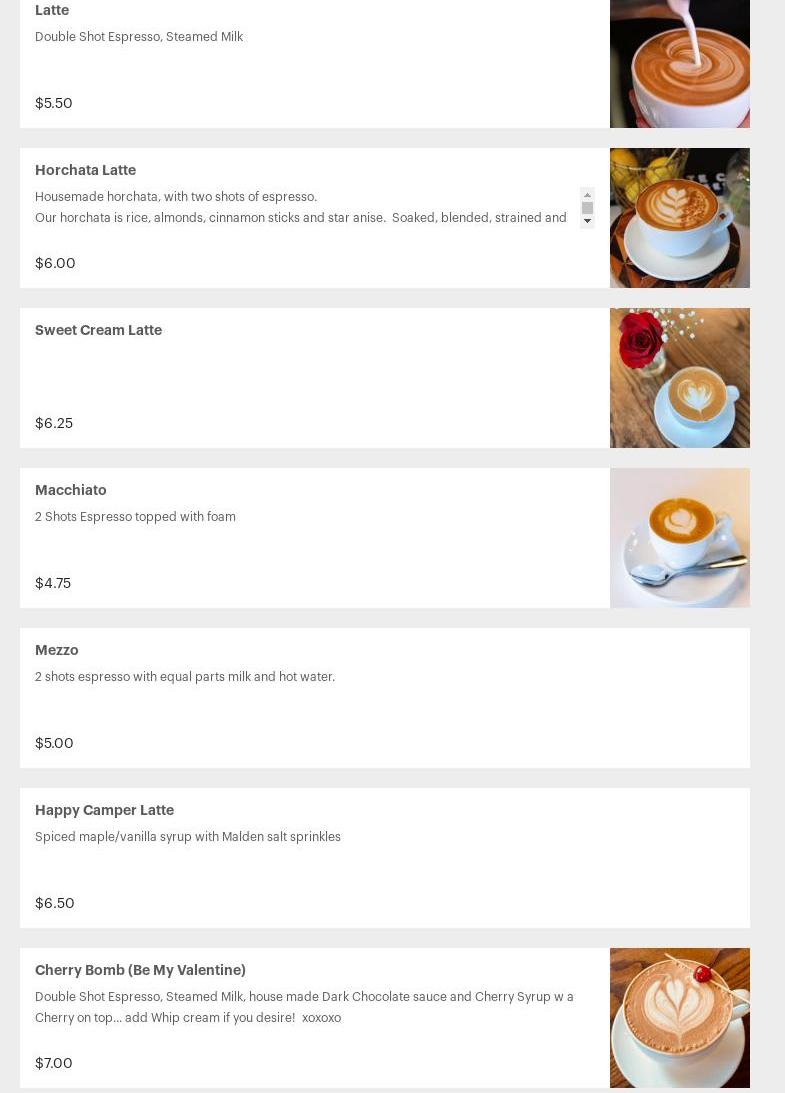 Latte

Double Shot Espresso, Steamed Milk

$5.50

Horchata Latte

Housemade horchata, with two shots of espresso.
Our horchata is rice, almonds, cinnamon sticks and star anise. Soaked, blended, strained and

$6.00

Sweet Cream Latte

$6.25

Macchiato

2 Shots Espresso topped with foam

$4.75

Mezzo

2 shots espresso with equal parts milk and hot water.

$5.00

Happy Camper Latte

Spiced maple/vanilla syrup with Malden salt sprinkles

$6.50

Cherry Bomb (Be My Valentine)

Double Shot Espresso, Steamed Milk, house made Dark Chocolate sauce and Cherry Syrup w a Cherry on top... add Whip cream if you desire! xoxoxo

$7.00